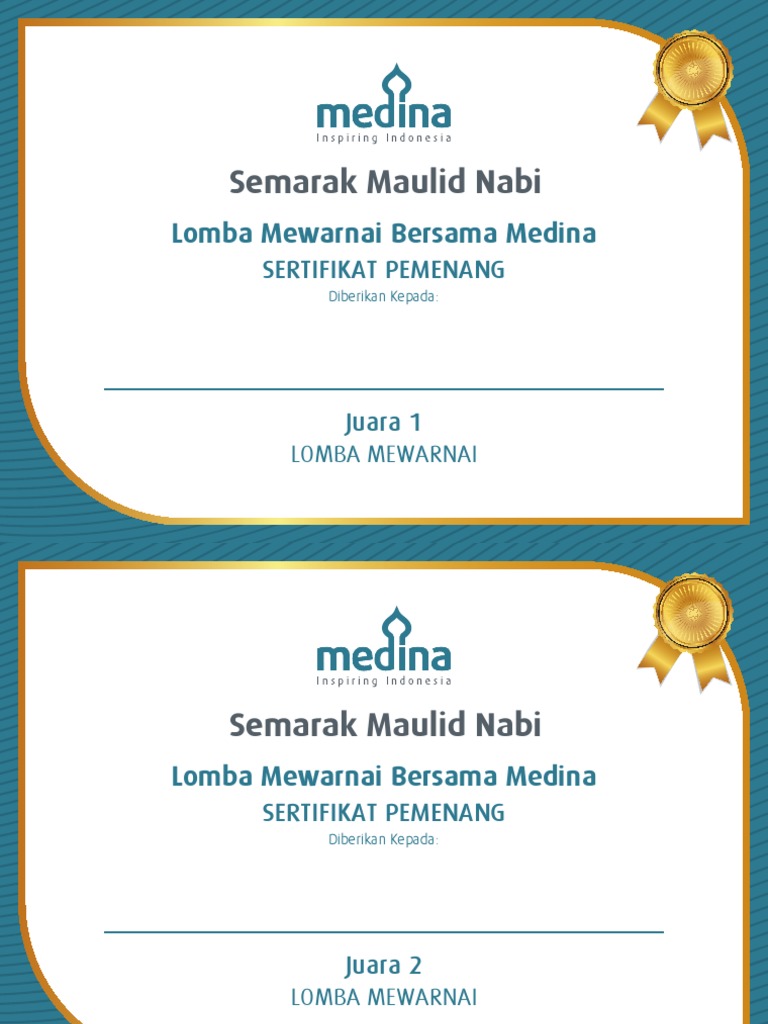 medina
Inspiring Indonesia

Semarak Maulid Nabi

Lomba Mewarnai Bersama Medina

SERTIFIKAT PEMENANG

Diberikan Kepada:

Juara 1

LOMBA MEWARNAI

medina
Inspiring Indonesia

Semarak Maulid Nabi

Lomba Mewarnai Bersama Medina

SERTIFIKAT PEMENANG

Diberikan Kepada:

Juara 2

LOMBA MEWARNAI